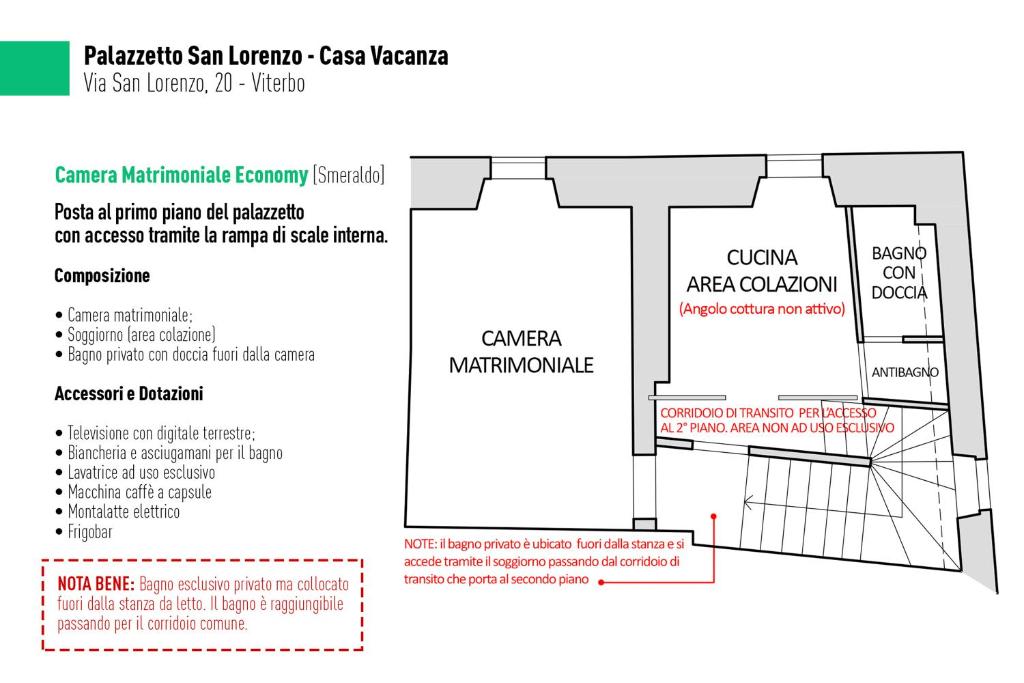 Palazzetto San Lorenzo - Casa Vacanza
Via San Lorenzo, 20 - Viterbo

Camera Matrimoniale Economy [Smeraldo]

Posta al primo piano del palazzetto con accesso tramite la rampa di scale interna.

Composizione

• Camera matrimoniale;
• Soggiorno (area colazione)
• Bagno privato con doccia fuori dalla camera

Accessori e Dotazioni

• Televisione con digitale terrestre;
• Biancheria e asciugamani per il bagno
• Lavatrice ad uso esclusivo
• Macchina caffè a capsule
• Montalatte elettrico
• Frigobar

NOTA BENE: Bagno esclusivo privato ma collocato fuori dalla stanza da letto. Il bagno è raggiungibile passando per il corridoio comune.

CAMERA MATRIMONIALE

CUCINA AREA COLAZIONI
(Angolo cottura non attivo)

BAGNO CON DOCCIA

ANTIBAGNO

CORRIDOIO DI TRANSITO PER L'ACCESSO AL 2° PIANO. AREA NON AD USO ESCLUSIVO

NOTE: il bagno privato è ubicato fuori dalla stanza e si accede tramite il soggiorno passando dal corridoio di transito che porta al secondo piano